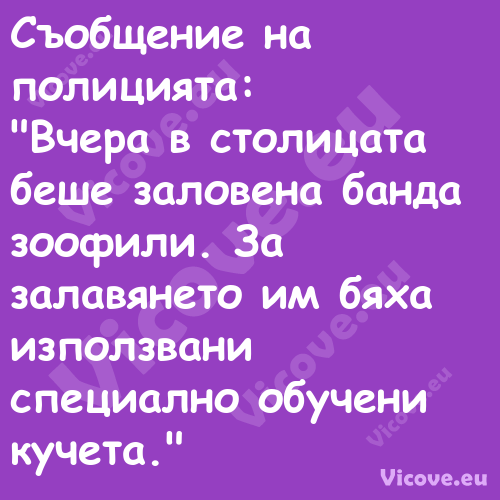 Съобщение на полицията:
"Вчера в столицата беше заловена банда зоофили. За залавянето им бяха използвани специално обучени кучета."

Vicove.eu